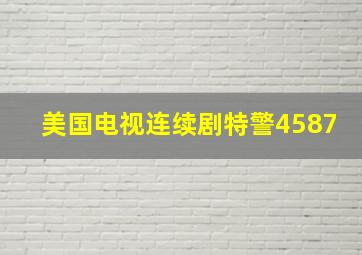 美国电视连续剧特警4587